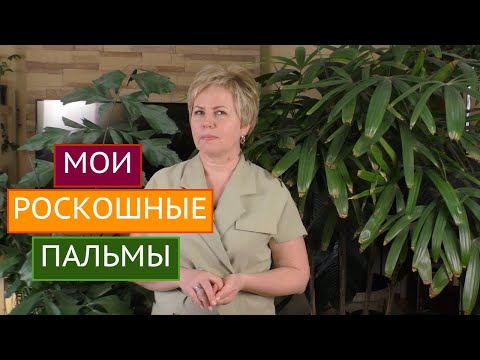 МОИ
РОСКОШНЫЕ
ПАЛЬМЫ